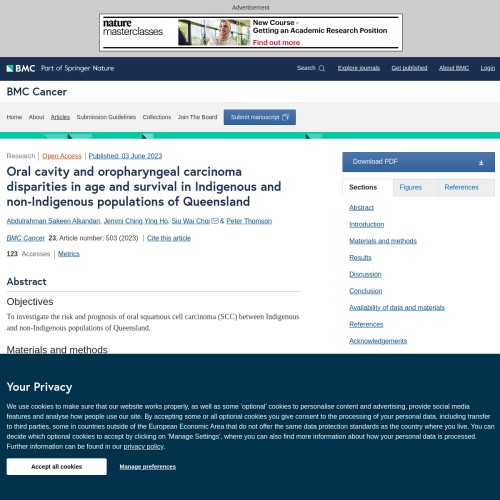 Advertisement

nature masterclasses

New Course - Getting an Academic Research Position

Find out more

BMC Part of Springer Nature

Search Explore journals Get published About BMC Login

BMC Cancer

Home About Articles Submission Guidelines Collections Join The Board Submit manuscript

Research | Open Access | Published: 03 June 2023

Oral cavity and oropharyngeal carcinoma disparities in age and survival in Indigenous and non-Indigenous populations of Queensland

Abdulrahman Sakeen Alkandari, Jemmi Ching Ying Ho, Siu Wai Choi & Peter Thomson

BMC Cancer 23, Article number: 503 (2023) | Cite this article

123 Accesses | Metrics

Abstract

Objectives

To investigate the risk and prognosis of oral squamous cell carcinoma (SCC) between Indigenous and non-Indigenous populations of Queensland.

Materials and methods

Download PDF

Sections Figures References

Abstract

Introduction

Materials and methods

Results

Discussion

Conclusion

Availability of data and materials

References

Acknowledgements

Your Privacy

We use cookies to make sure that our website works properly, as well as some 'optional' cookies to personalise content and advertising, provide social media features and analyse how people use our site. By accepting some or all optional cookies you give consent to the processing of your personal data, including transfer to third parties, some in countries outside of the European Economic Area that do not offer the same data protection standards as the country where you live. You can decide which optional cookies to accept by clicking on 'Manage Settings', where you can also find more information about how your personal data is processed. Further information can be found in our privacy policy.

Accept all cookies

Manage preferences